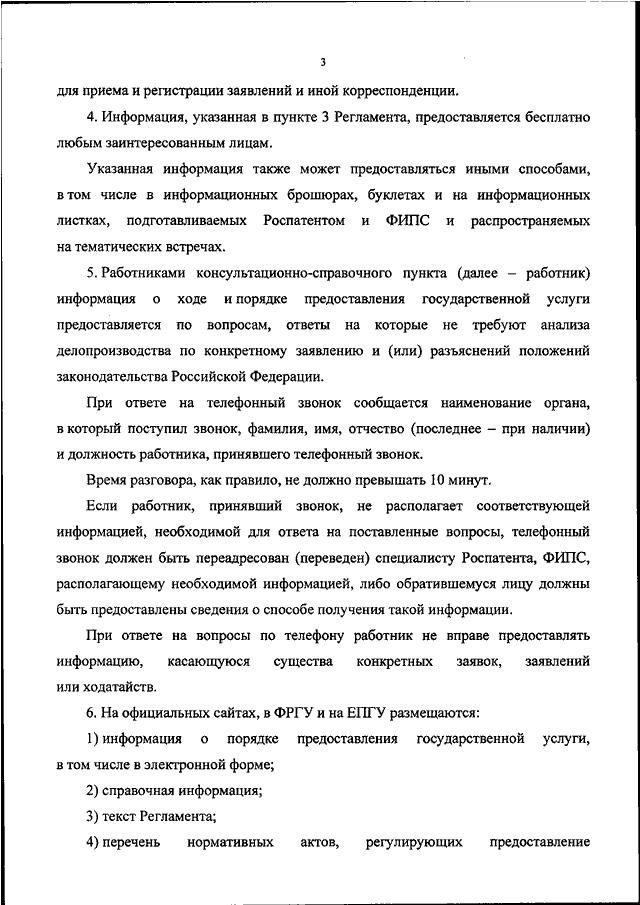 3

для приема и регистрации заявлений и иной корреспонденции.

4. Информация, указанная в пункте 3 Регламента, предоставляется бесплатно любым заинтересованным лицам.

Указанная информация также может предоставляться иными способами, в том числе в информационных брошюрах, буклетах и на информационных листках, подготавливаемых Роспатентом и ФИПС и распространяемых на тематических встречах.

5. Работниками консультационно-справочного пункта (далее – работник) информация о ходе и порядке предоставления государственной услуги предоставляется по вопросам, ответы на которые не требуют анализа делопроизводства по конкретному заявлению и (или) разъяснений положений законодательства Российской Федерации.

При ответе на телефонный звонок сообщается наименование органа, в который поступил звонок, фамилия, имя, отчество (последнее – при наличии) и должность работника, принявшего телефонный звонок.

Время разговора, как правило, не должно превышать 10 минут.

Если работник, принявший звонок, не располагает соответствующей информацией, необходимой для ответа на поставленные вопросы, телефонный звонок должен быть переадресован (переведен) специалисту Роспатента, ФИПС, располагающему необходимой информацией, либо обратившемуся лицу должны быть предоставлены сведения о способе получения такой информации.

При ответе на вопросы по телефону работник не вправе предоставлять информацию, касающуюся существа конкретных заявок, заявлений или ходатайств.

6. На официальных сайтах, в ФРГУ и на ЕПГУ размещаются:

1) информация о порядке предоставления государственной услуги, в том числе в электронной форме;

2) справочная информация;

3) текст Регламента;

4) перечень нормативных актов, регулирующих предоставление